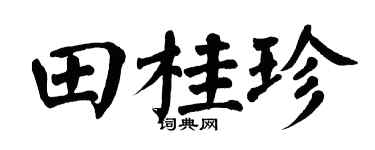 田桂珍
词典网